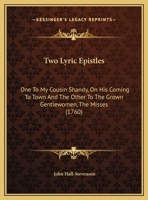 KESSINGER'S LEGACY REPRINTS

Two Lyric Epistles

One To My Cousin Shandy, On His Coming To Town And The Other To The Grown Gentlewomen, The Misses (1760)

John Hall-Stevenson